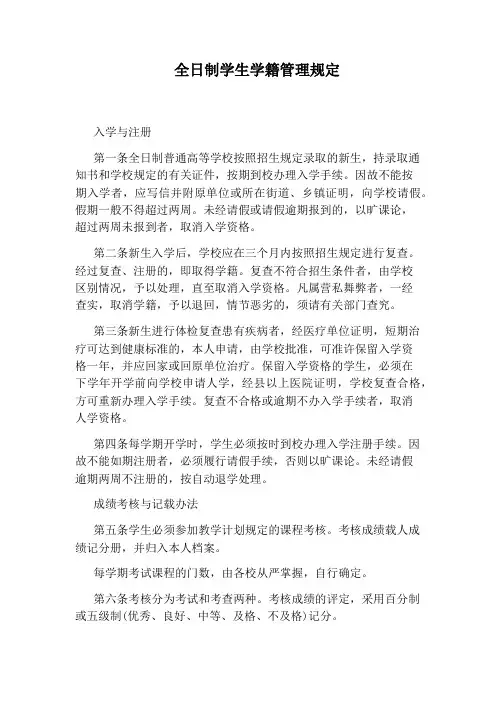 全日制学生学籍管理规定

入学与注册

第一条全日制普通高等学校按照招生规定录取的新生，持录取通知书和学校规定的有关证件，按期到校办理入学手续。因故不能按期入学者，应写信并附原单位或所在街道、乡镇证明，向学校请假。假期一般不得超过两周。未经请假或请假逾期报到的，以旷课论，超过两周未报到者，取消入学资格。

第二条新生入学后，学校应在三个月内按照招生规定进行复查。经过复查、注册的，即取得学籍。复查不符合招生条件者，由学校区别情况，予以处理，直至取消入学资格。凡属营私舞弊者，一经查实，取消学籍，予以退回，情节恶劣的，须请有关部门查究。

第三条新生进行体检复查患有疾病者，经医疗单位证明，短期治疗可达到健康标准的，本人申请，由学校批准，可准许保留入学资格一年，并应回家或回原单位治疗。保留入学资格的学生，必须在下学年开学前向学校申请人学，经县以上医院证明，学校复查合格，方可重新办理入学手续。复查不合格或逾期不办入学手续者，取消人学资格。

第四条每学期开学时，学生必须按时到校办理入学注册手续。因故不能如期注册者，必须履行请假手续，否则以旷课论。未经请假逾期两周不注册的，按自动退学处理。

成绩考核与记载办法

第五条学生必须参加教学计划规定的课程考核。考核成绩载人成绩记分册，并归入本人档案。

每学期考试课程的门数，由各校从严掌握，自行确定。

第六条考核分为考试和考查两种。考核成绩的评定，采用百分制或五级制(优秀、良好、中等、及格、不及格)记分。